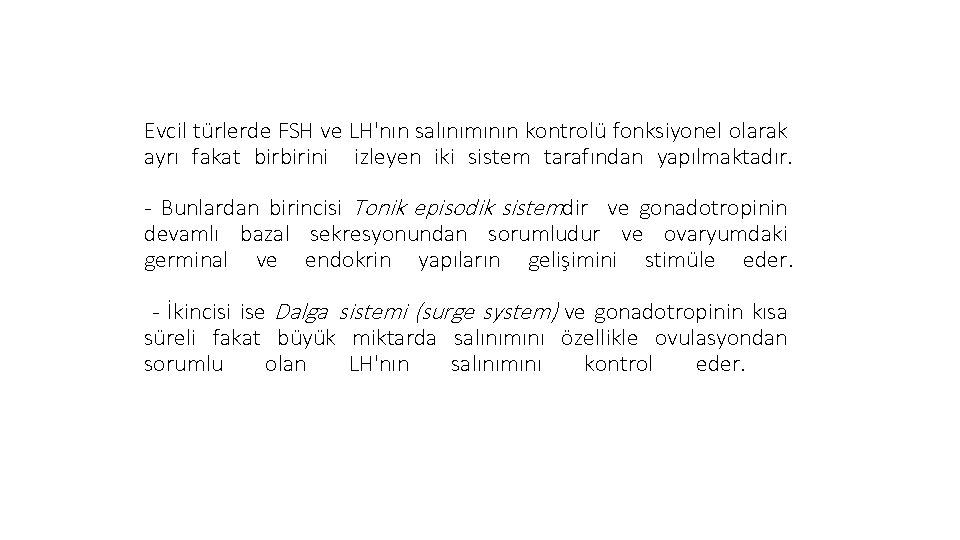 Evcil türlerde FSH ve LH'nın salınımının kontrolü fonksiyonel olarak ayrı fakat birbirini izleyen iki sistem tarafından yapılmaktadır.

- Bunlardan birincisi Tonik episodik sistemdir ve gonadotropinin devamlı bazal sekresyonundan sorumludur ve ovaryumdaki germinal ve endokrin yapıların gelişimini stimüle eder.

- İkincisi ise Dalga sistemi (surge system) ve gonadotropinin kısa süreli fakat büyük miktarda salınımını özellikle ovulasyondan sorumlu olan LH'nın salınımını kontrol eder.